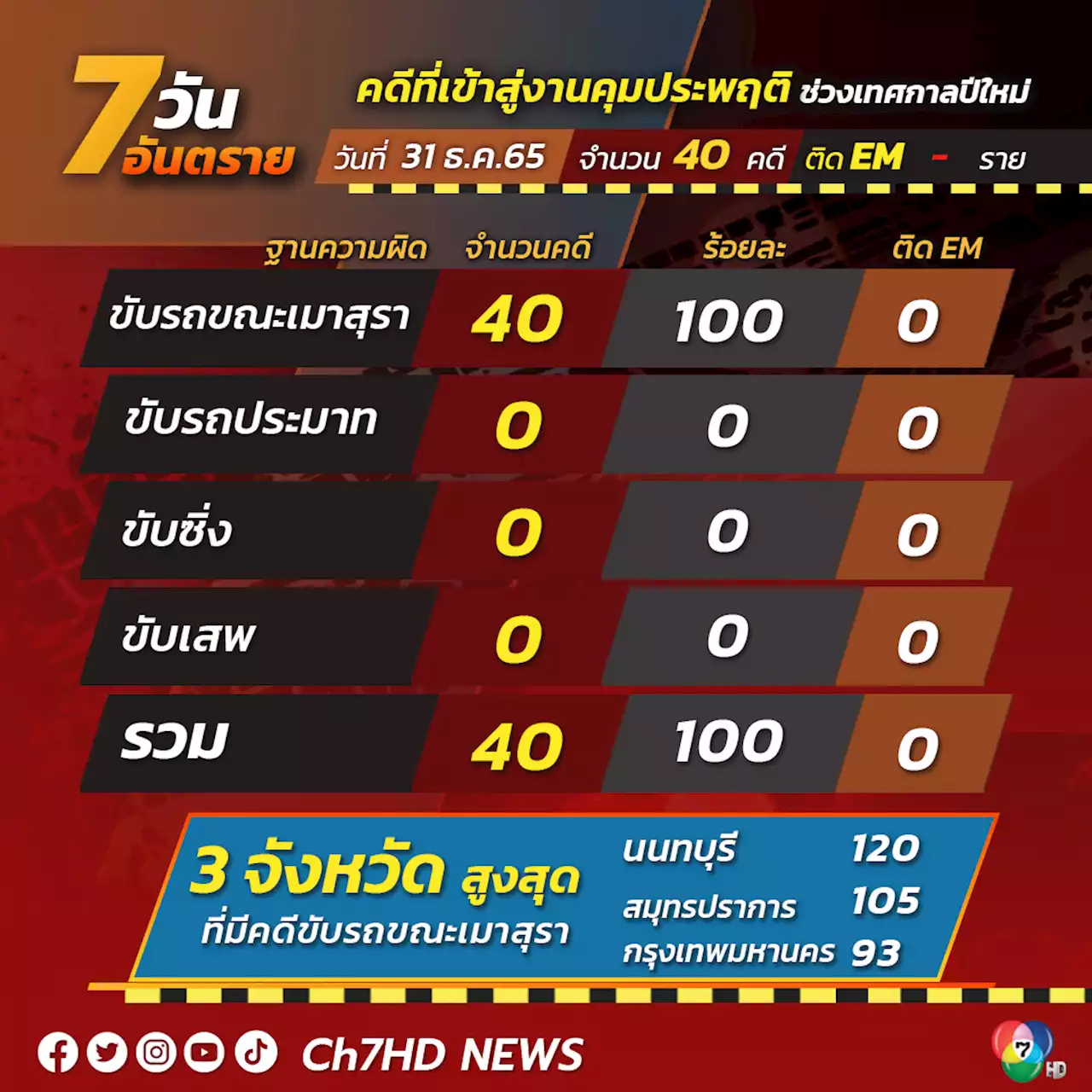 7 วัน อันตราย

คดีที่เข้าสู่งานคุมประพฤติ ช่วงเทศกาลปีใหม่

วันที่ 31 ธ.ค.65 จำนวน 40 คดี ติด EM - ราย

| ฐานความผิด | จำนวนคดี | ร้อยละ | ติด EM |
|---|---|---|---|
| ขับรถขณะเมาสุรา | 40 | 100 | 0 |
| ขับรถประมาท | 0 | 0 | 0 |
| ขับซิ่ง | 0 | 0 | 0 |
| ขับเสพ | 0 | 0 | 0 |
| รวม | 40 | 100 | 0 |

3 จังหวัด สูงสุด ที่มีคดีขับรถขณะเมาสุรา

นนทบุรี 120
สมุทรปราการ 105
กรุงเทพมหานคร 93

Ch7HD NEWS

7 HD